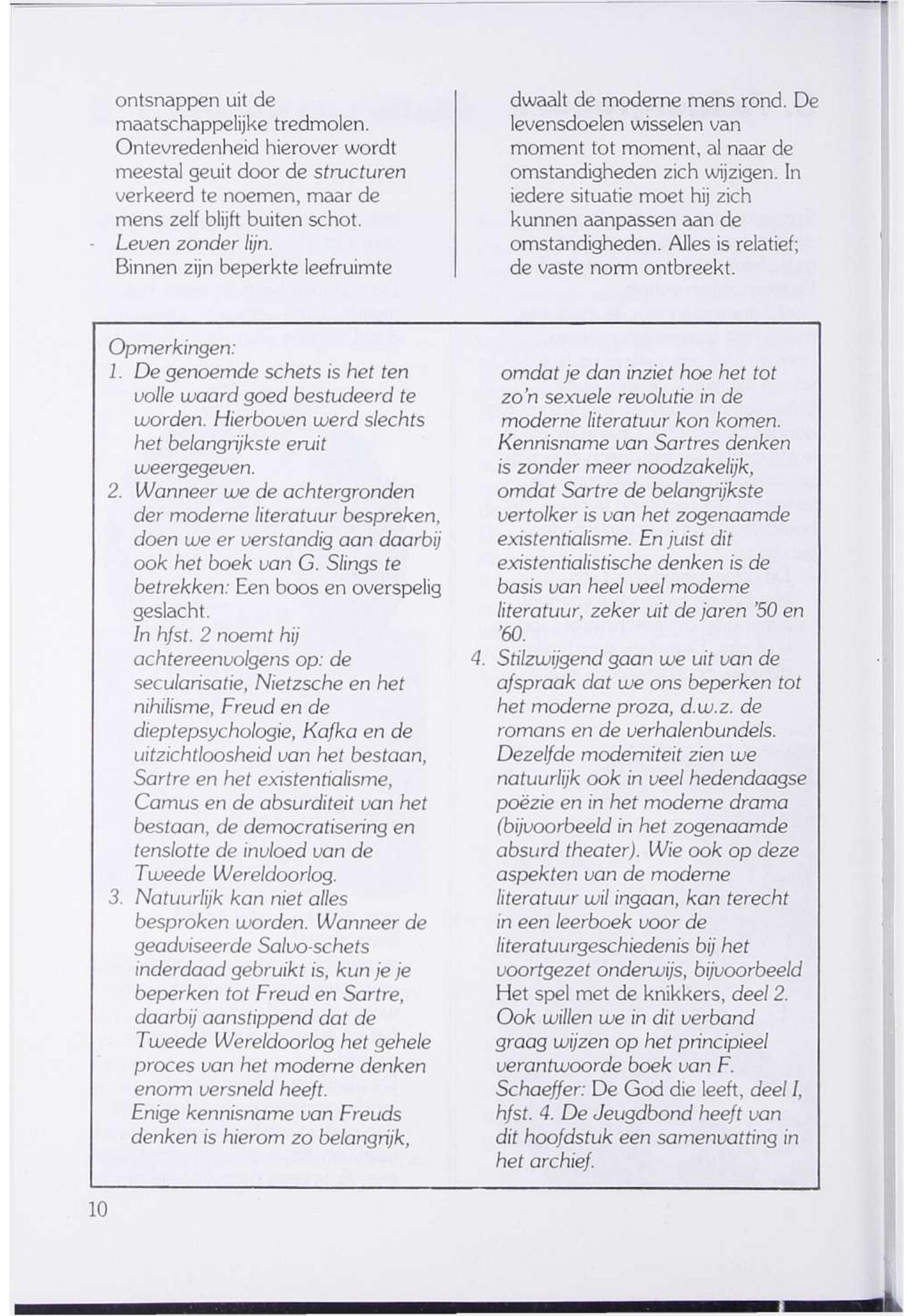 ontsnappen uit de maatschappelijke tredmolen. Ontevredenheid hierover wordt meestal geuit door de structuren verkeerd te noemen, maar de mens zelf blijft buiten schot.
- Leven zonder lijn.
Binnen zijn beperkte leefruimte

dwaalt de moderne mens rond. De levensdoelen wisselen van moment tot moment, al naar de omstandigheden zich wijzigen. In iedere situatie moet hij zich kunnen aanpassen aan de omstandigheden. Alles is relatief; de vaste norm ontbreekt.

Opmerkingen:
1. De genoemde schets is het ten volle waard goed bestudeerd te worden. Hierboven werd slechts het belangrijkste eruit weergegeven.
2. Wanneer we de achtergronden der moderne literatuur bespreken, doen we er verstandig aan daarbij ook het boek van G. Slings te betrekken: Een boos en overspelig geslacht.
In hfst. 2 noemt hij achtereenvolgens op: de secularisatie, Nietzsche en het nihilisme, Freud en de dieptepsychologie, Kafka en de uitzichtloosheid van het bestaan, Sartre en het existentialisme, Camus en de absurditeit van het bestaan, de democratisering en tenslotte de invloed van de Tweede Wereldoorlog.
3. Natuurlijk kan niet alles besproken worden. Wanneer de geadviseerde Salvo-schets inderdaad gebruikt is, kun je je beperken tot Freud en Sartre, daarbij aanstippend dat de Tweede Wereldoorlog het gehele proces van het moderne denken enorm versneld heeft.
Enige kennisname van Freuds denken is hierom zo belangrijk, omdat je dan inziet hoe het tot zo'n sexuele revolutie in de moderne literatuur kon komen. Kennisname van Sartres denken is zonder meer noodzakelijk, omdat Sartre de belangrijkste vertolker is van het zogenaamde existentialisme. En juist dit existentialistische denken is de basis van heel veel moderne literatuur, zeker uit de jaren '50 en '60.
4. Stilzwijgend gaan we uit van de afspraak dat we ons beperken tot het moderne proza, d.w.z. de romans en de verhalenbundels. Dezelfde moderniteit zien we natuurlijk ook in veel hedendaagse poëzie en in het moderne drama (bijvoorbeeld in het zogenaamde absurd theater). Wie ook op deze aspekten van de moderne literatuur wil ingaan, kan terecht in een leerboek voor de literatuurgeschiedenis bij het voortgezet onderwijs, bijvoorbeeld Het spel met de knikkers, deel 2.
Ook willen we in dit verband graag wijzen op het principieel verantwoorde boek van F. Schaeffer: De God die leeft, deel I, hfst. 4. De Jeugdbond heeft van dit hoofdstuk een samenvatting in het archief.

10